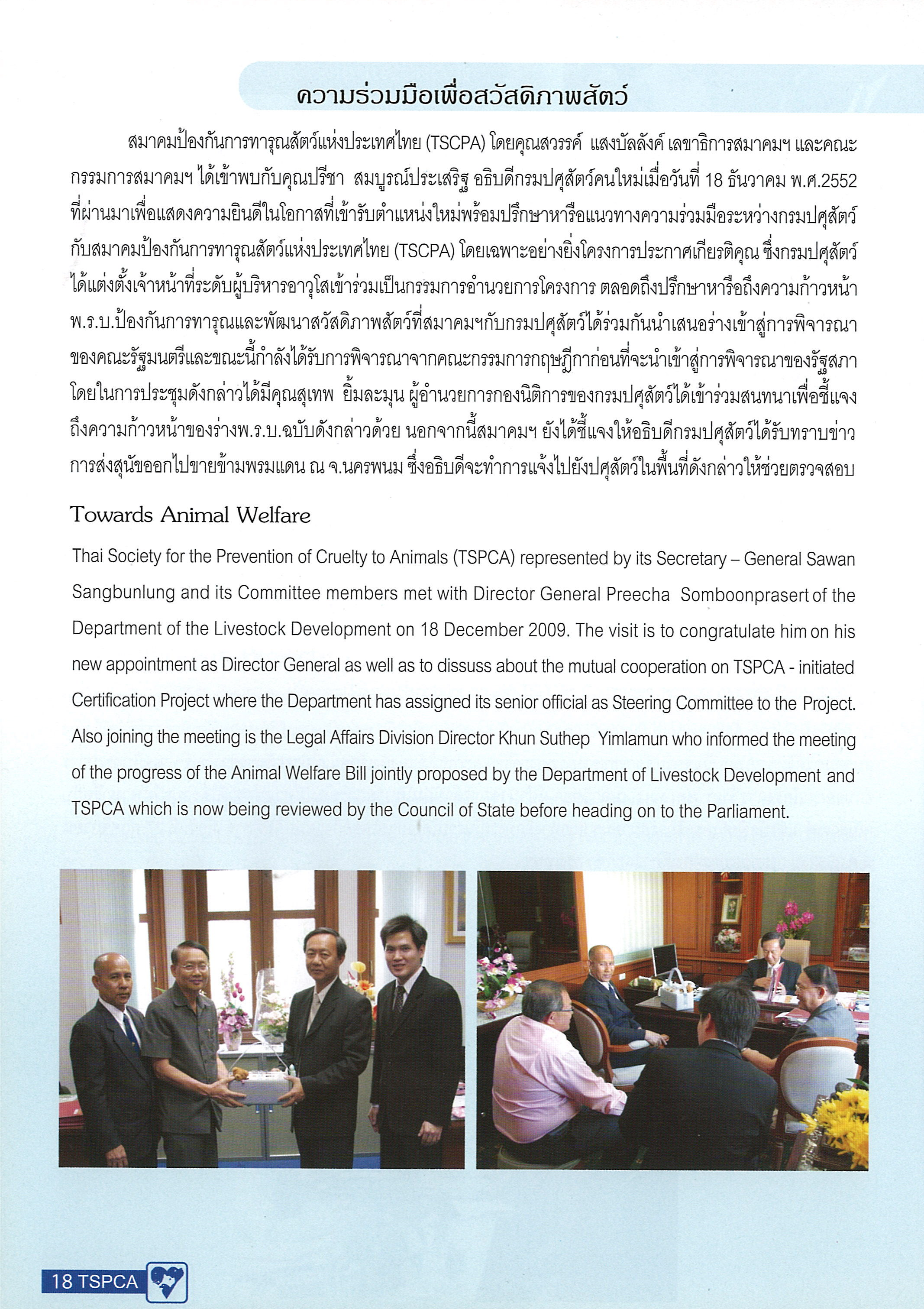 ความร่วมมือเพื่อสวัสดิภาพสัตว์

สมาคมป้องกันการทารุณสัตว์แห่งประเทศไทย (TSCPA) โดยคุณสวรรค์ แสงบัลลังค์ เลขาธิการสมาคมฯ และคณะกรรมการสมาคมฯ ได้เข้าพบกับคุณปรีชา สมบูรณ์ประเสริฐ อธิบดีกรมปศุสัตว์คนใหม่เมื่อวันที่ 18 ธันวาคม พ.ศ.2552 ที่ผ่านมาเพื่อแสดงความยินดีในโอกาสที่เข้ารับตำแหน่งใหม่พร้อมปรึกษาหารือแนวทางความร่วมมือระหว่างกรมปศุสัตว์กับสมาคมป้องกันการทารุณสัตว์แห่งประเทศไทย (TSCPA) โดยเฉพาะอย่างยิ่งโครงการประกาศเกียรติคุณ ซึ่งกรมปศุสัตว์ได้แต่งตั้งเจ้าหน้าที่ระดับผู้บริหารอาวุโสเข้าร่วมเป็นกรรมการอำนวยการโครงการ ตลอดถึงปรึกษาหารือถึงความก้าวหน้า พ.ร.บ.ป้องกันการทารุณและพัฒนาสวัสดิภาพสัตว์ที่สมาคมฯกับกรมปศุสัตว์ได้ร่วมกันนำเสนอร่างเข้าสู่การพิจารณาของคณะรัฐมนตรีและขณะนี้กำลังได้รับการพิจารณาจากคณะกรรมการกฤษฎีกาก่อนที่จะนำเข้าสู่การพิจารณาของรัฐสภา โดยในการประชุมดังกล่าวได้มีคุณสุเทพ ยิ้มละมุน ผู้อำนวยการกองนิติการของกรมปศุสัตว์ได้เข้าร่วมสนทนาเพื่อชี้แจงถึงความก้าวหน้าของร่างพ.ร.บ.ฉบับดังกล่าวด้วย นอกจากนี้สมาคมฯ ยังได้ชี้แจงให้อธิบดีกรมปศุสัตว์ได้รับทราบข่าวการส่งสุนัขออกไปขายข้ามพรมแดน ณ จ.นครพนม ซึ่งอธิบดีจะทำการแจ้งไปยังปศุสัตว์ในพื้นที่ดังกล่าวให้ช่วยตรวจสอบ

Towards Animal Welfare

Thai Society for the Prevention of Cruelty to Animals (TSPCA) represented by its Secretary – General Sawan Sangbunlung and its Committee members met with Director General Preecha Somboonprasert of the Department of the Livestock Development on 18 December 2009. The visit is to congratulate him on his new appointment as Director General as well as to dissuss about the mutual cooperation on TSPCA - initiated Certification Project where the Department has assigned its senior official as Steering Committee to the Project. Also joining the meeting is the Legal Affairs Division Director Khun Suthep Yimlamun who informed the meeting of the progress of the Animal Welfare Bill jointly proposed by the Department of Livestock Development and TSPCA which is now being reviewed by the Council of State before heading on to the Parliament.

18 TSPCA